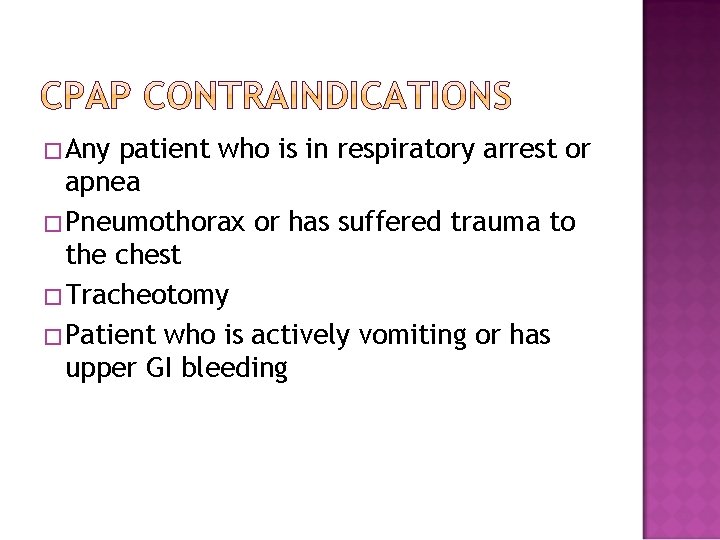 CPAP CONTRAINDICATIONS

□ Any patient who is in respiratory arrest or apnea

□ Pneumothorax or has suffered trauma to the chest

□ Tracheotomy

□ Patient who is actively vomiting or has upper GI bleeding